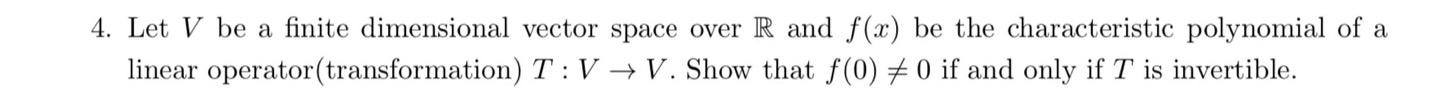 4. Let $V$ be a finite dimensional vector space over $\mathbb{R}$ and $f(x)$ be the characteristic polynomial of a linear operator(transformation) $T : V \to V$. Show that $f(0) \neq 0$ if and only if $T$ is invertible.